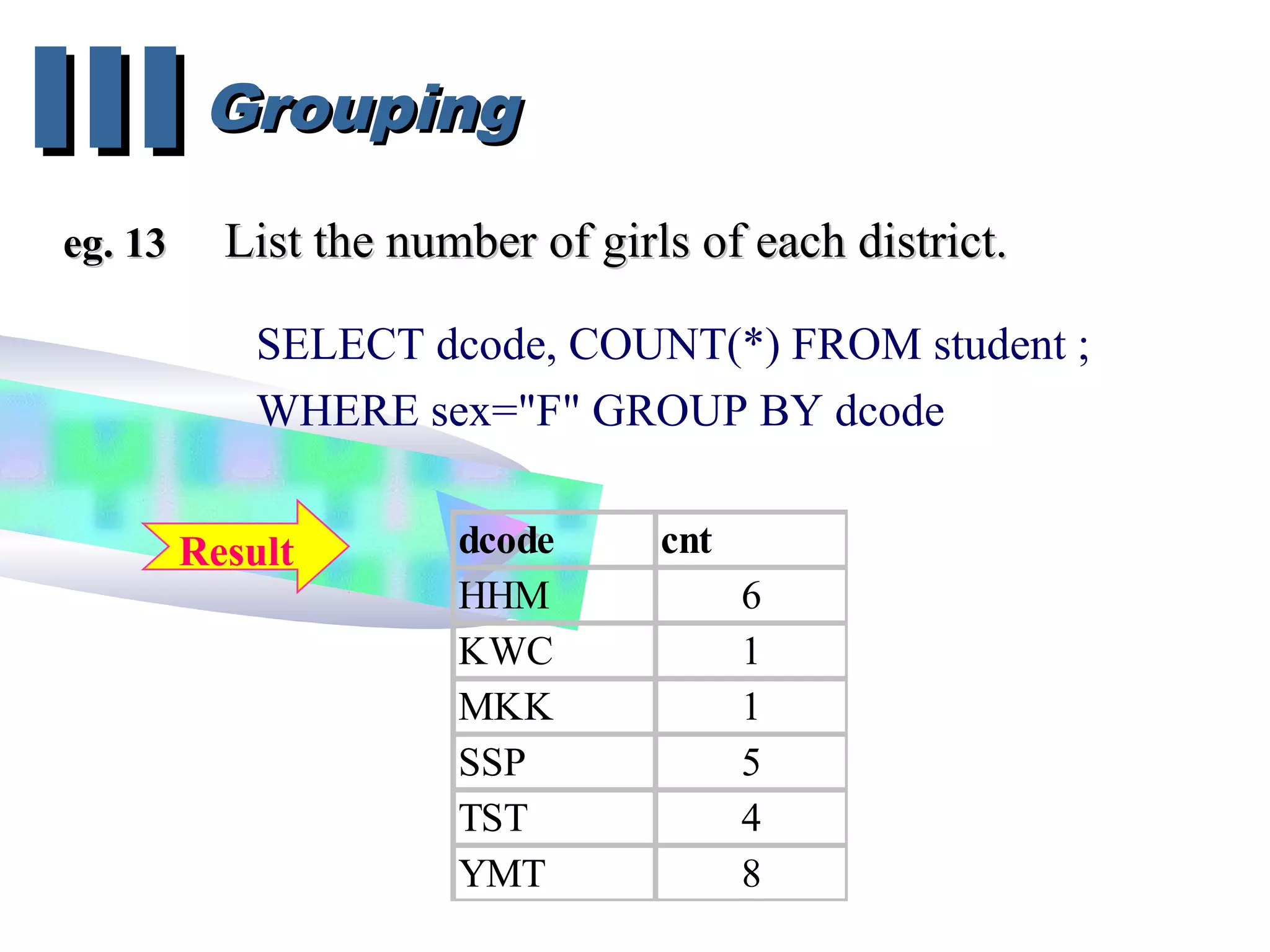 III Grouping

eg. 13 List the number of girls of each district.

SELECT dcode, COUNT(*) FROM student ;
WHERE sex="F" GROUP BY dcode

Result

| dcode | cnt |
|---|---|
| HHM | 6 |
| KWC | 1 |
| MKK | 1 |
| SSP | 5 |
| TST | 4 |
| YMT | 8 |